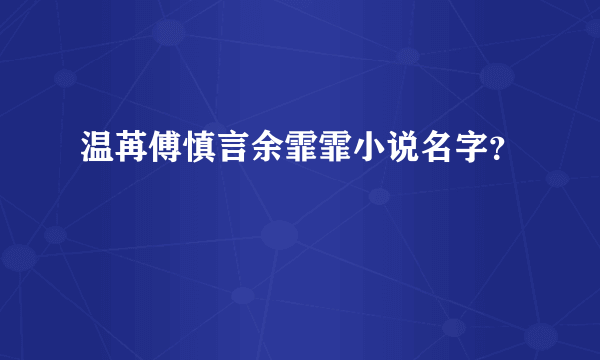 温苒傅慎言余霏霏小说名字?